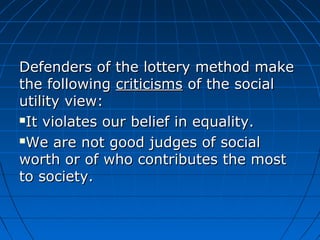 Defenders of the lottery method make the following criticisms of the social utility view:

▪It violates our belief in equality.

▪We are not good judges of social worth or of who contributes the most to society.